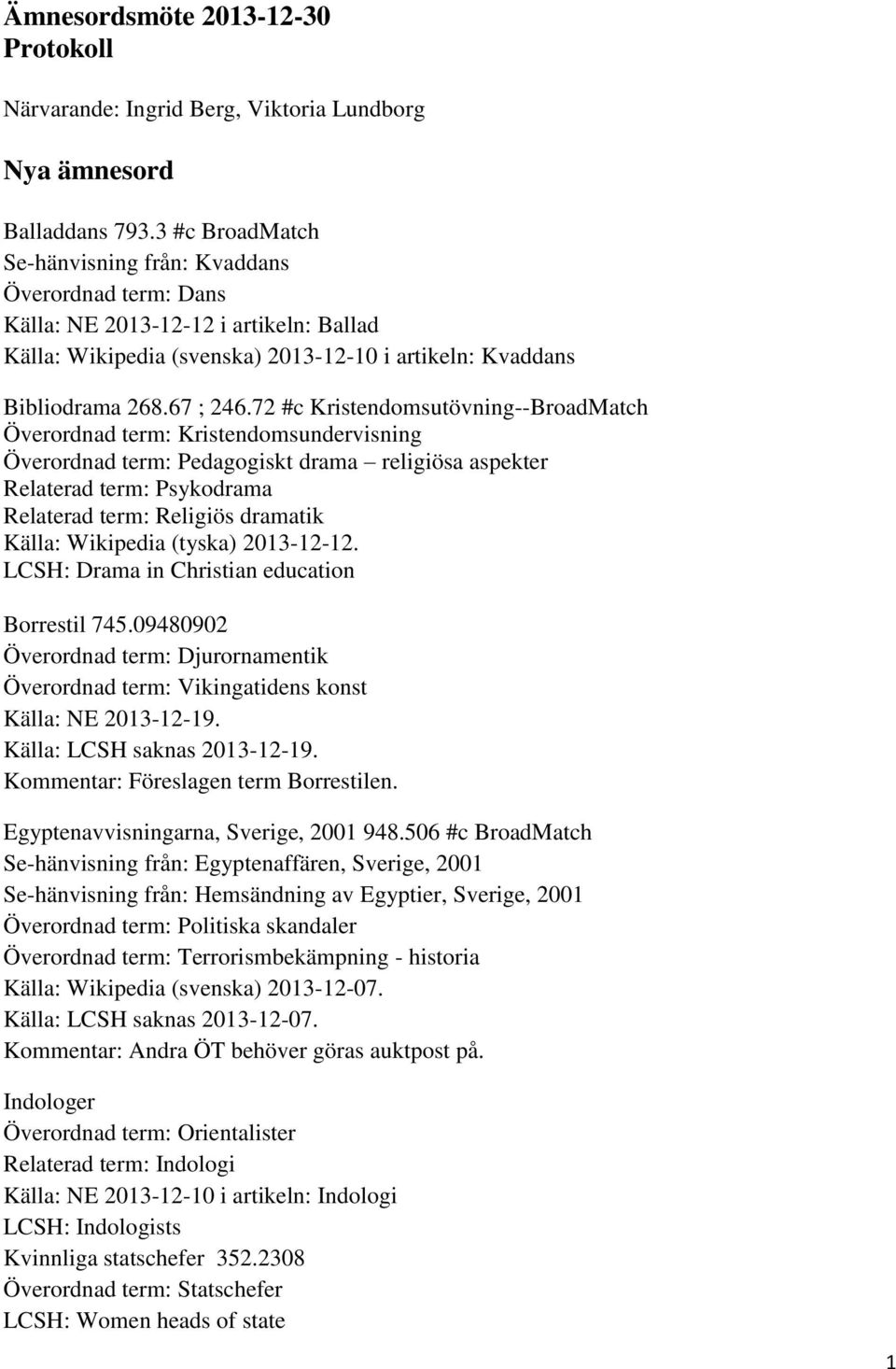 Ämnesordsmöte 2013-12-30
Protokoll

Närvarande: Ingrid Berg, Viktoria Lundborg

Nya ämnesord

Balladdans 793.3 #c BroadMatch
Se-hänvisning från: Kvaddans
Överordnad term: Dans
Källa: NE 2013-12-12 i artikeln: Ballad
Källa: Wikipedia (svenska) 2013-12-10 i artikeln: Kvaddans

Bibliodrama 268.67 ; 246.72 #c Kristendomsutövning--BroadMatch
Överordnad term: Kristendomsundervisning
Överordnad term: Pedagogiskt drama – religiösa aspekter
Relaterad term: Psykodrama
Relaterad term: Religiös dramatik
Källa: Wikipedia (tyska) 2013-12-12.
LCSH: Drama in Christian education

Borrestil 745.09480902
Överordnad term: Djurornamentik
Överordnad term: Vikingatidens konst
Källa: NE 2013-12-19.
Källa: LCSH saknas 2013-12-19.
Kommentar: Föreslagen term Borrestilen.

Egyptenavvisningarna, Sverige, 2001 948.506 #c BroadMatch
Se-hänvisning från: Egyptenaffären, Sverige, 2001
Se-hänvisning från: Hemsändning av Egyptier, Sverige, 2001
Överordnad term: Politiska skandaler
Överordnad term: Terrorismbekämpning - historia
Källa: Wikipedia (svenska) 2013-12-07.
Källa: LCSH saknas 2013-12-07.
Kommentar: Andra ÖT behöver göras auktpost på.

Indologer
Överordnad term: Orientalister
Relaterad term: Indologi
Källa: NE 2013-12-10 i artikeln: Indologi
LCSH: Indologists
Kvinnliga statschefer 352.2308
Överordnad term: Statschefer
LCSH: Women heads of state

1